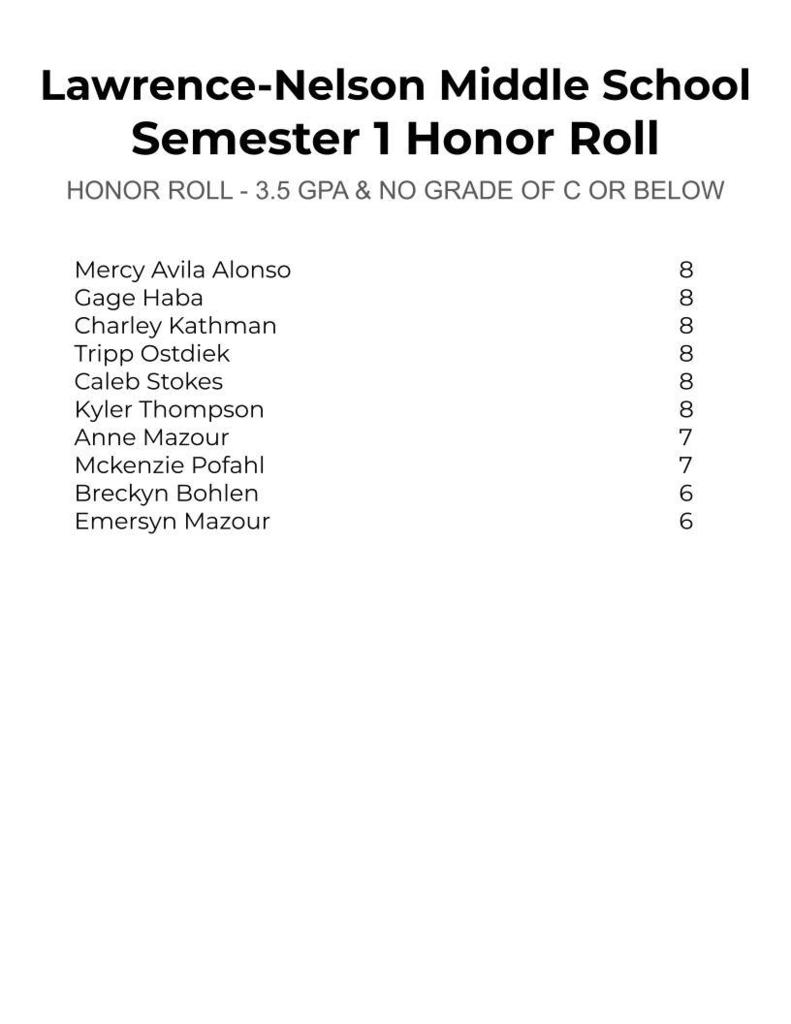 Lawrence-Nelson Middle School
Semester 1 Honor Roll
HONOR ROLL - 3.5 GPA & NO GRADE OF C OR BELOW

| | |
|---|---|
| Mercy Avila Alonso | 8 |
| Gage Haba | 8 |
| Charley Kathman | 8 |
| Tripp Ostdiek | 8 |
| Caleb Stokes | 8 |
| Kyler Thompson | 8 |
| Anne Mazour | 7 |
| Mckenzie Pofahl | 7 |
| Breckyn Bohlen | 6 |
| Emersyn Mazour | 6 |